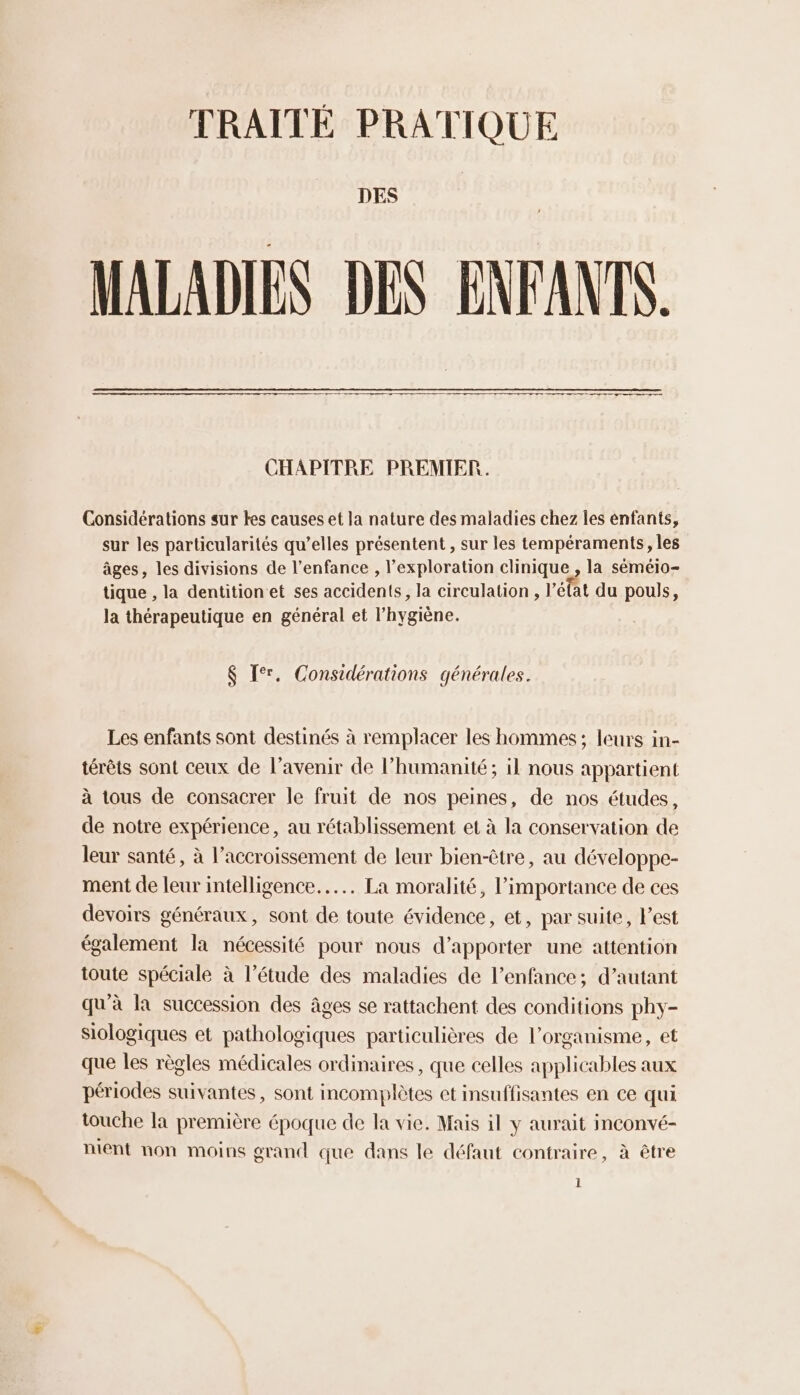 TRAITÉ PRATIQUE

DES

MALADIES DES ENFANTS.

CHAPITRE PREMIER.

Considérations sur les causes et la nature des maladies chez les enfants, sur les particularités qu'elles présentent, sur les tempéraments, les âges, les divisions de l'enfance, l'exploration clinique, la séméiotique, la dentition et ses accidents, la circulation, l'état du pouls, la thérapeutique en général et l'hygiène.

§ Ier. Considérations générales.

Les enfants sont destinés à remplacer les hommes; leurs intérêts sont ceux de l'avenir de l'humanité; il nous appartient à tous de consacrer le fruit de nos peines, de nos études, de notre expérience, au rétablissement et à la conservation de leur santé, à l'accroissement de leur bien-être, au développement de leur intelligence..... La moralité, l'importance de ces devoirs généraux, sont de toute évidence, et, par suite, l'est également la nécessité pour nous d'apporter une attention toute spéciale à l'étude des maladies de l'enfance; d'autant qu'à la succession des âges se rattachent des conditions physiologiques et pathologiques particulières de l'organisme, et que les règles médicales ordinaires, que celles applicables aux périodes suivantes, sont incomplètes et insuffisantes en ce qui touche la première époque de la vie. Mais il y aurait inconvénient non moins grand que dans le défaut contraire, à être

1